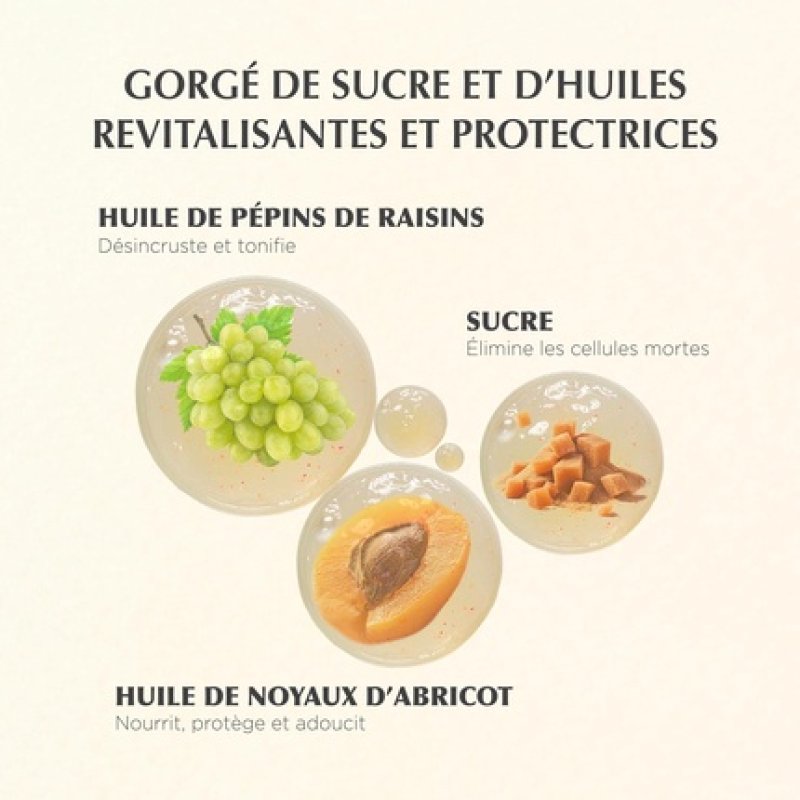 GORGÉ DE SUCRE ET D'HUILES REVITALISANTES ET PROTECTRICES

HUILE DE PÉPINS DE RAISINS
Désincruste et tonifie

SUCRE
Élimine les cellules mortes

HUILE DE NOYAUX D'ABRICOT
Nourrit, protège et adoucit